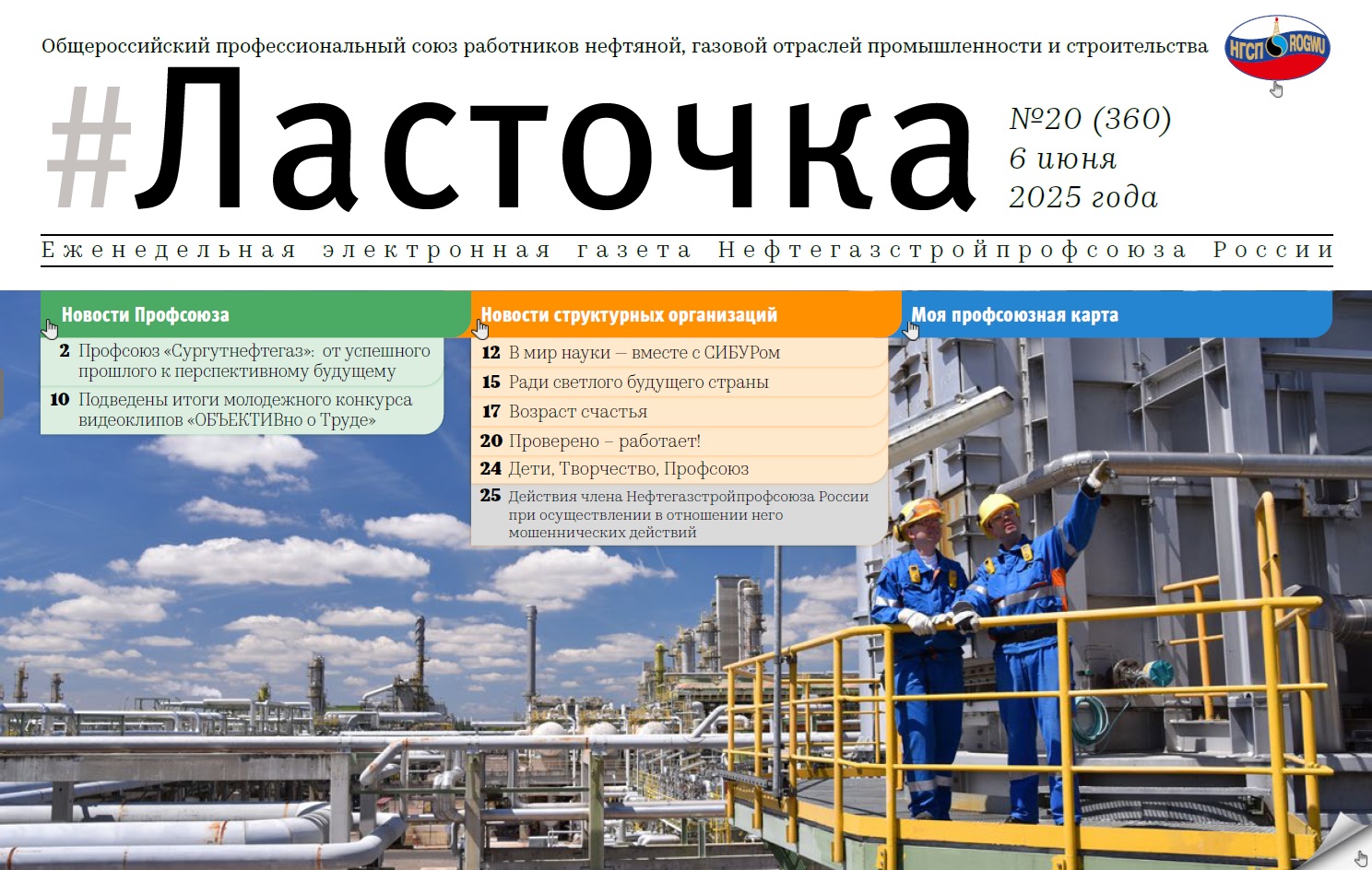 Общероссийский профессиональный союз работников нефтяной, газовой отраслей промышленности и строительства

НГСП ROGWU

#Ласточка

№20 (360)
6 июня
2025 года

Еженедельная электронная газета Нефтегазстройпрофсоюза России

Новости Профсоюза

2 Профсоюз «Сургутнефтегаз»: от успешного прошлого к перспективному будущему

10 Подведены итоги молодежного конкурса видеоклипов «ОБЪЕКТИВно о Труде»

Новости структурных организаций

12 В мир науки – вместе с СИБУРом

15 Ради светлого будущего страны

17 Возраст счастья

20 Проверено – работает!

24 Дети, Творчество, Профсоюз

25 Действия члена Нефтегазстройпрофсоюза России при осуществлении в отношении него мошеннических действий

Моя профсоюзная карта